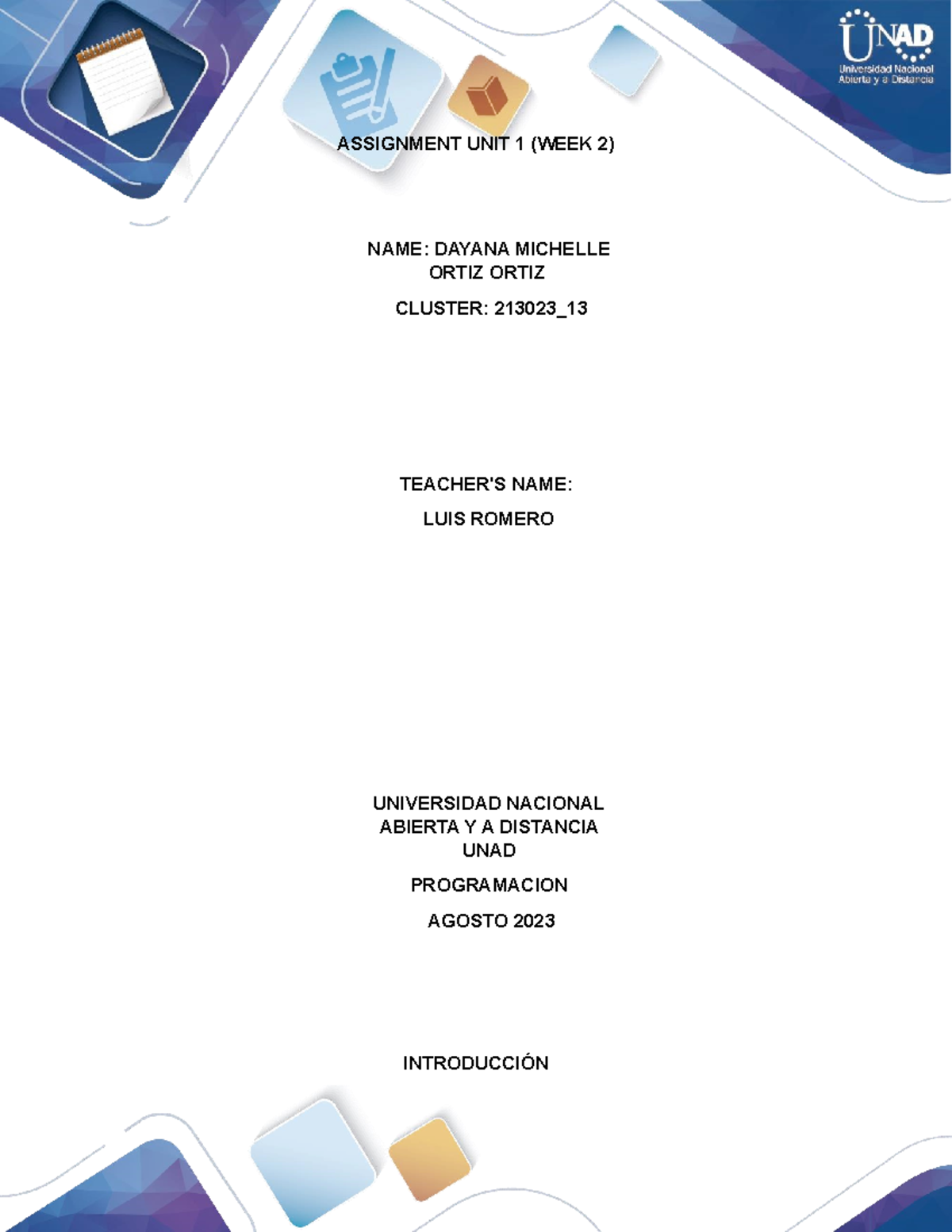 UNAD
Universidad Nacional Abierta y a Distancia

ASSIGNMENT UNIT 1 (WEEK 2)

NAME: DAYANA MICHELLE ORTIZ ORTIZ

CLUSTER: 213023_13

TEACHER'S NAME:

LUIS ROMERO

UNIVERSIDAD NACIONAL ABIERTA Y A DISTANCIA UNAD

PROGRAMACION

AGOSTO 2023

INTRODUCCIÓN